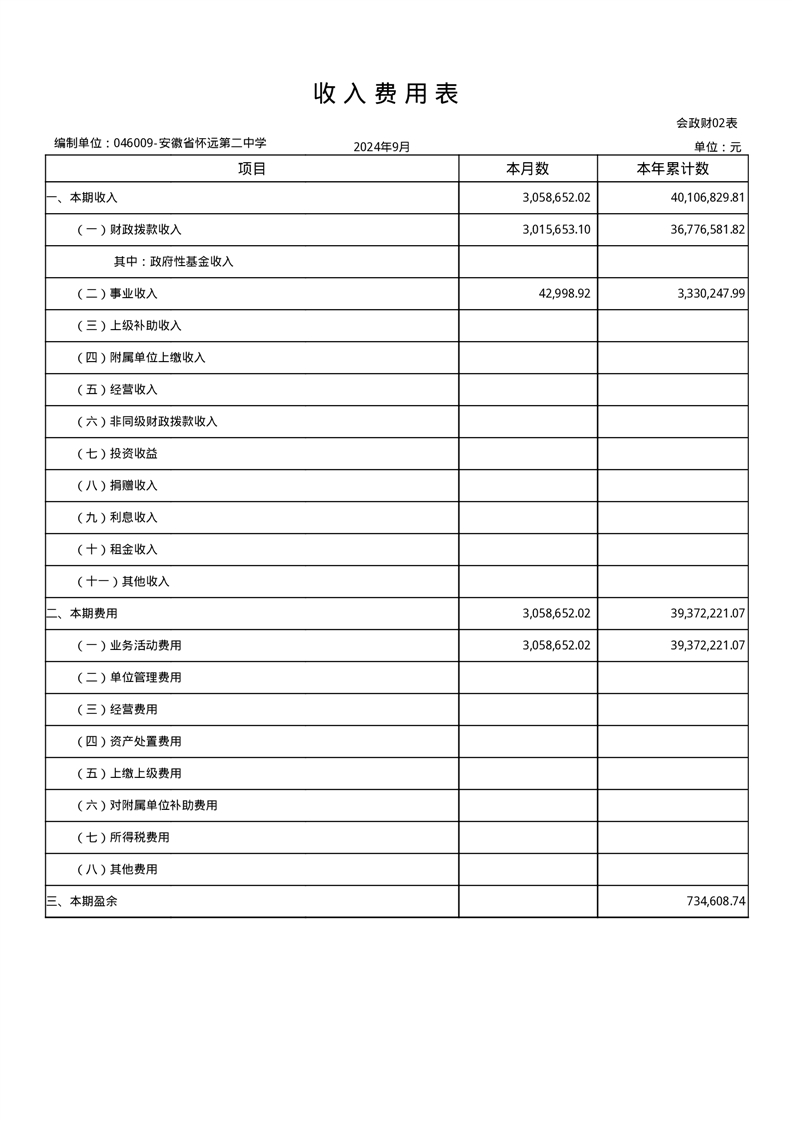 收入费用表

会政财02表

编制单位：046009-安徽省怀远第二中学　　2024年9月　　单位：元

| 项目 | 本月数 | 本年累计数 |
|---|---|---|
| 一、本期收入 | 3,058,652.02 | 40,106,829.81 |
| （一）财政拨款收入 | 3,015,653.10 | 36,776,581.82 |
| 其中：政府性基金收入 | | |
| （二）事业收入 | 42,998.92 | 3,330,247.99 |
| （三）上级补助收入 | | |
| （四）附属单位上缴收入 | | |
| （五）经营收入 | | |
| （六）非同级财政拨款收入 | | |
| （七）投资收益 | | |
| （八）捐赠收入 | | |
| （九）利息收入 | | |
| （十）租金收入 | | |
| （十一）其他收入 | | |
| 二、本期费用 | 3,058,652.02 | 39,372,221.07 |
| （一）业务活动费用 | 3,058,652.02 | 39,372,221.07 |
| （二）单位管理费用 | | |
| （三）经营费用 | | |
| （四）资产处置费用 | | |
| （五）上缴上级费用 | | |
| （六）对附属单位补助费用 | | |
| （七）所得税费用 | | |
| （八）其他费用 | | |
| 三、本期盈余 | | 734,608.74 |